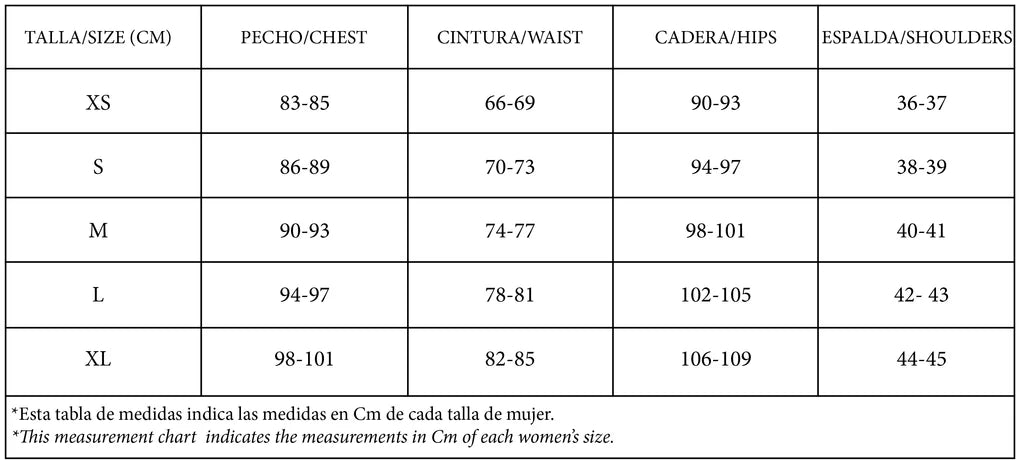 | TALLA/SIZE (CM) | PECHO/CHEST | CINTURA/WAIST | CADERA/HIPS | ESPALDA/SHOULDERS |
|---|---|---|---|---|
| XS | 83-85 | 66-69 | 90-93 | 36-37 |
| S | 86-89 | 70-73 | 94-97 | 38-39 |
| M | 90-93 | 74-77 | 98-101 | 40-41 |
| L | 94-97 | 78-81 | 102-105 | 42- 43 |
| XL | 98-101 | 82-85 | 106-109 | 44-45 |

*Esta tabla de medidas indica las medidas en Cm de cada talla de mujer.
*This measurement chart indicates the measurements in Cm of each women's size.